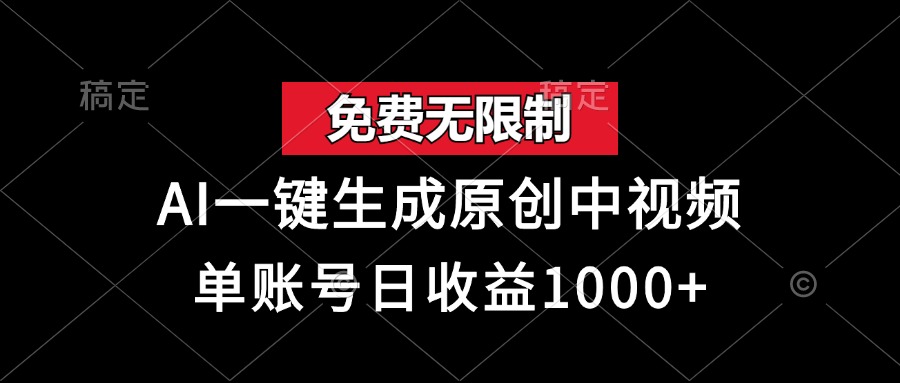 稿定

稿定

免费无限制

AI一键生成原创中视频

单账号日收益1000+

©